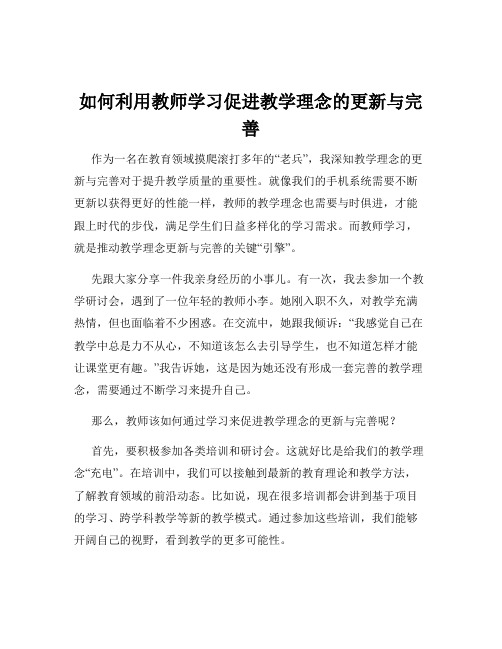 如何利用教师学习促进教学理念的更新与完善

作为一名在教育领域摸爬滚打多年的“老兵”，我深知教学理念的更新与完善对于提升教学质量的重要性。就像我们的手机系统需要不断更新以获得更好的性能一样，教师的教学理念也需要与时俱进，才能跟上时代的步伐，满足学生们日益多样化的学习需求。而教师学习，就是推动教学理念更新与完善的关键“引擎”。

先跟大家分享一件我亲身经历的小事儿。有一次，我去参加一个教学研讨会，遇到了一位年轻的教师小李。她刚入职不久，对教学充满热情，但也面临着不少困惑。在交流中，她跟我倾诉：“我感觉自己在教学中总是力不从心，不知道该怎么去引导学生，也不知道怎样才能让课堂更有趣。”我告诉她，这是因为她还没有形成一套完善的教学理念，需要通过不断学习来提升自己。

那么，教师该如何通过学习来促进教学理念的更新与完善呢？

首先，要积极参加各类培训和研讨会。这就好比是给我们的教学理念“充电”。在培训中，我们可以接触到最新的教育理论和教学方法，了解教育领域的前沿动态。比如说，现在很多培训都会讲到基于项目的学习、跨学科教学等新的教学模式。通过参加这些培训，我们能够开阔自己的视野，看到教学的更多可能性。